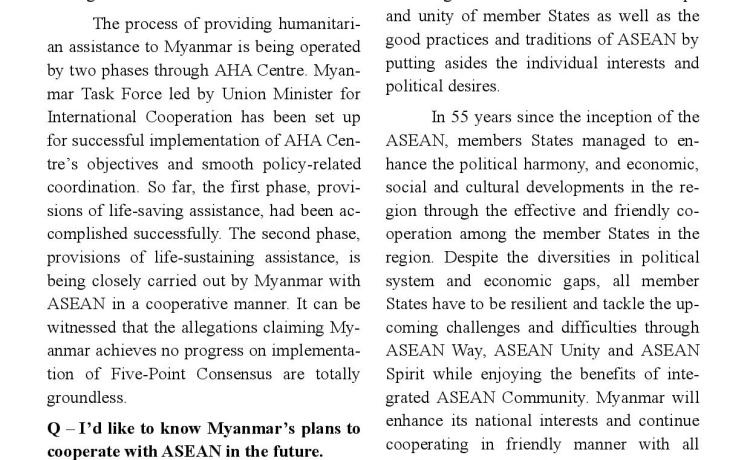 The process of providing humanitarian assistance to Myanmar is being operated by two phases through AHA Centre. Myanmar Task Force led by Union Minister for International Cooperation has been set up for successful implementation of AHA Centre's objectives and smooth policy-related coordination. So far, the first phase, provisions of life-saving assistance, had been accomplished successfully. The second phase, provisions of life-sustaining assistance, is being closely carried out by Myanmar with ASEAN in a cooperative manner. It can be witnessed that the allegations claiming Myanmar achieves no progress on implementation of Five-Point Consensus are totally groundless.

Q – I'd like to know Myanmar's plans to cooperate with ASEAN in the future.

and unity of member States as well as the good practices and traditions of ASEAN by putting asides the individual interests and political desires.

In 55 years since the inception of the ASEAN, members States managed to enhance the political harmony, and economic, social and cultural developments in the region through the effective and friendly cooperation among the member States in the region. Despite the diversities in political system and economic gaps, all member States have to be resilient and tackle the upcoming challenges and difficulties through ASEAN Way, ASEAN Unity and ASEAN Spirit while enjoying the benefits of integrated ASEAN Community. Myanmar will enhance its national interests and continue cooperating in friendly manner with all